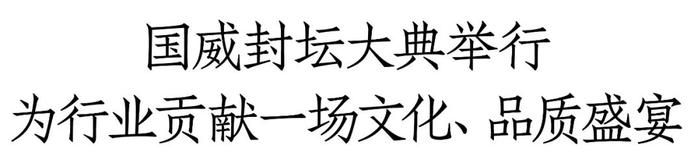 国威封坛大典举行
为行业贡献一场文化、品质盛宴